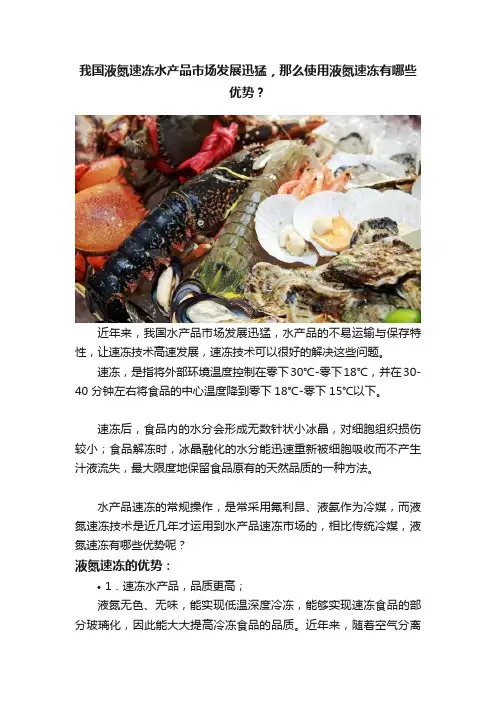 我国液氮速冻水产品市场发展迅猛，那么使用液氮速冻有哪些优势？

近年来，我国水产品市场发展迅猛，水产品的不易运输与保存特性，让速冻技术高速发展，速冻技术可以很好的解决这些问题。

速冻，是指将外部环境温度控制在零下30°C-零下18°C，并在30-40分钟左右将食品的中心温度降到零下18°C-零下15°C以下。

速冻后，食品内的水分会形成无数针状小冰晶，对细胞组织损伤较小；食品解冻时，冰晶融化的水分能迅速重新被细胞吸收而不产生汁液流失，最大限度地保留食品原有的天然品质的一种方法。

水产品速冻的常规操作，是常采用氟利昂、液氨作为冷媒，而液氮速冻技术是近几年才运用到水产品速冻市场的，相比传统冷媒，液氮速冻有哪些优势呢？

液氮速冻的优势：

• 1．速冻水产品，品质更高；

液氮无色、无味，能实现低温深度冷冻，能够实现速冻食品的部分玻璃化，因此能大大提高冷冻食品的品质。近年来，随着空气分离